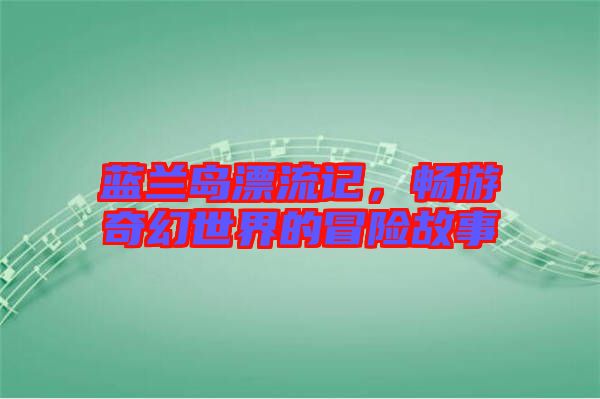 蓝兰岛漂流记，畅游奇幻世界的冒险故事